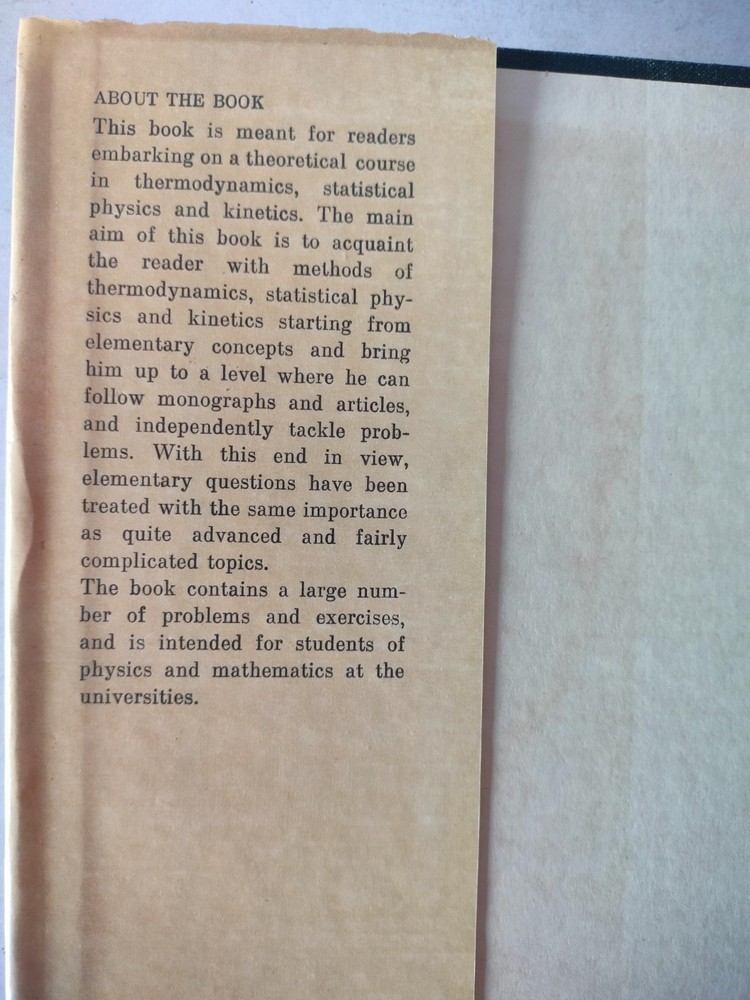 ABOUT THE BOOK

This book is meant for readers embarking on a theoretical course in thermodynamics, statistical physics and kinetics. The main aim of this book is to acquaint the reader with methods of thermodynamics, statistical physics and kinetics starting from elementary concepts and bring him up to a level where he can follow monographs and articles, and independently tackle problems. With this end in view, elementary questions have been treated with the same importance as quite advanced and fairly complicated topics.

The book contains a large number of problems and exercises, and is intended for students of physics and mathematics at the universities.